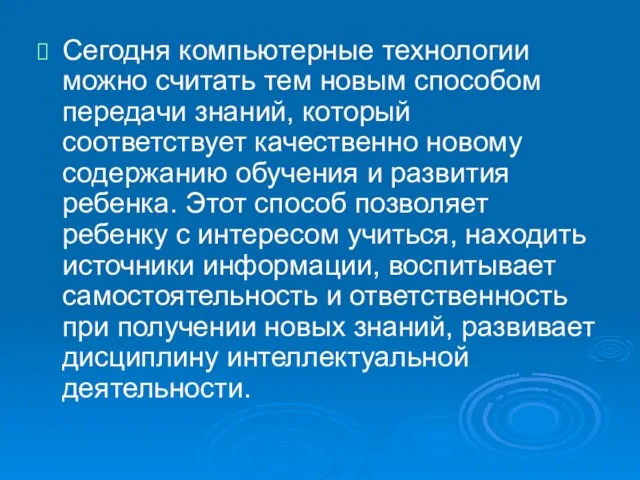 Сегодня компьютерные технологии можно считать тем новым способом передачи знаний, который соответствует качественно новому содержанию обучения и развития ребенка. Этот способ позволяет ребенку с интересом учиться, находить источники информации, воспитывает самостоятельность и ответственность при получении новых знаний, развивает дисциплину интеллектуальной деятельности.